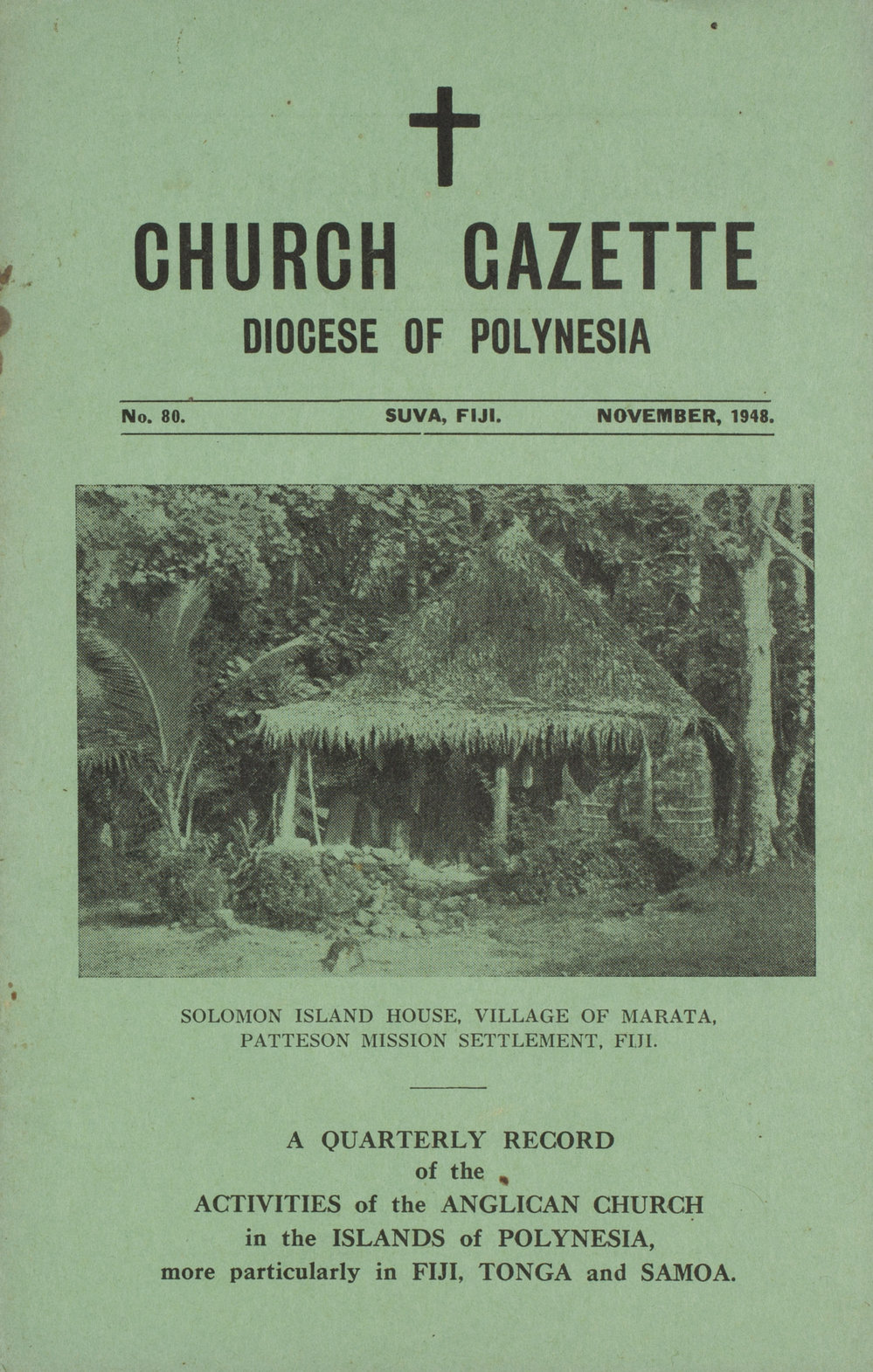 CHURCH GAZETTE
DIOCESE OF POLYNESIA

No. 80. SUVA, FIJI. NOVEMBER, 1948.

SOLOMON ISLAND HOUSE, VILLAGE OF MARATA, PATTESON MISSION SETTLEMENT, FIJI.

A QUARTERLY RECORD
of the
ACTIVITIES of the ANGLICAN CHURCH
in the ISLANDS of POLYNESIA,
more particularly in FIJI, TONGA and SAMOA.